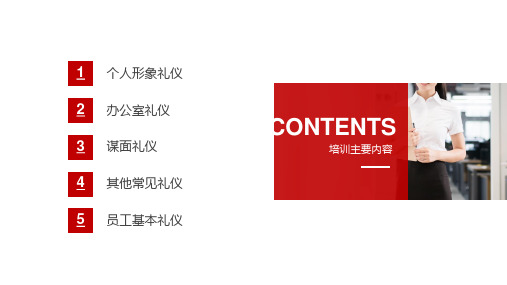 1 个人形象礼仪

2 办公室礼仪

3 谋面礼仪

4 其他常见礼仪

5 员工基本礼仪

CONTENTS

培训主要内容